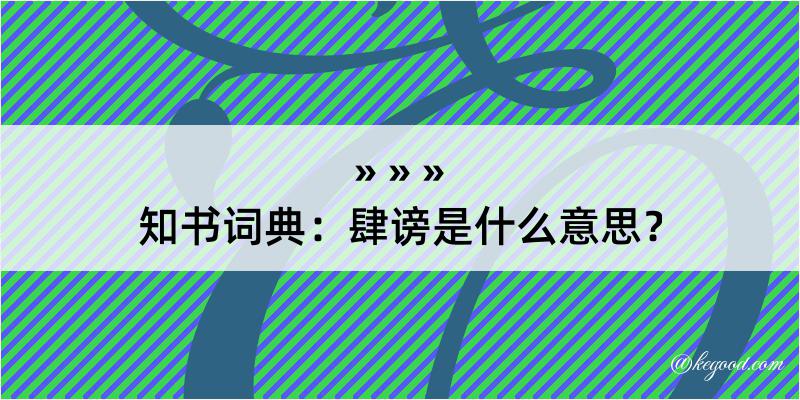 » » »

知书词典：肆谤是什么意思？

@kegood.com